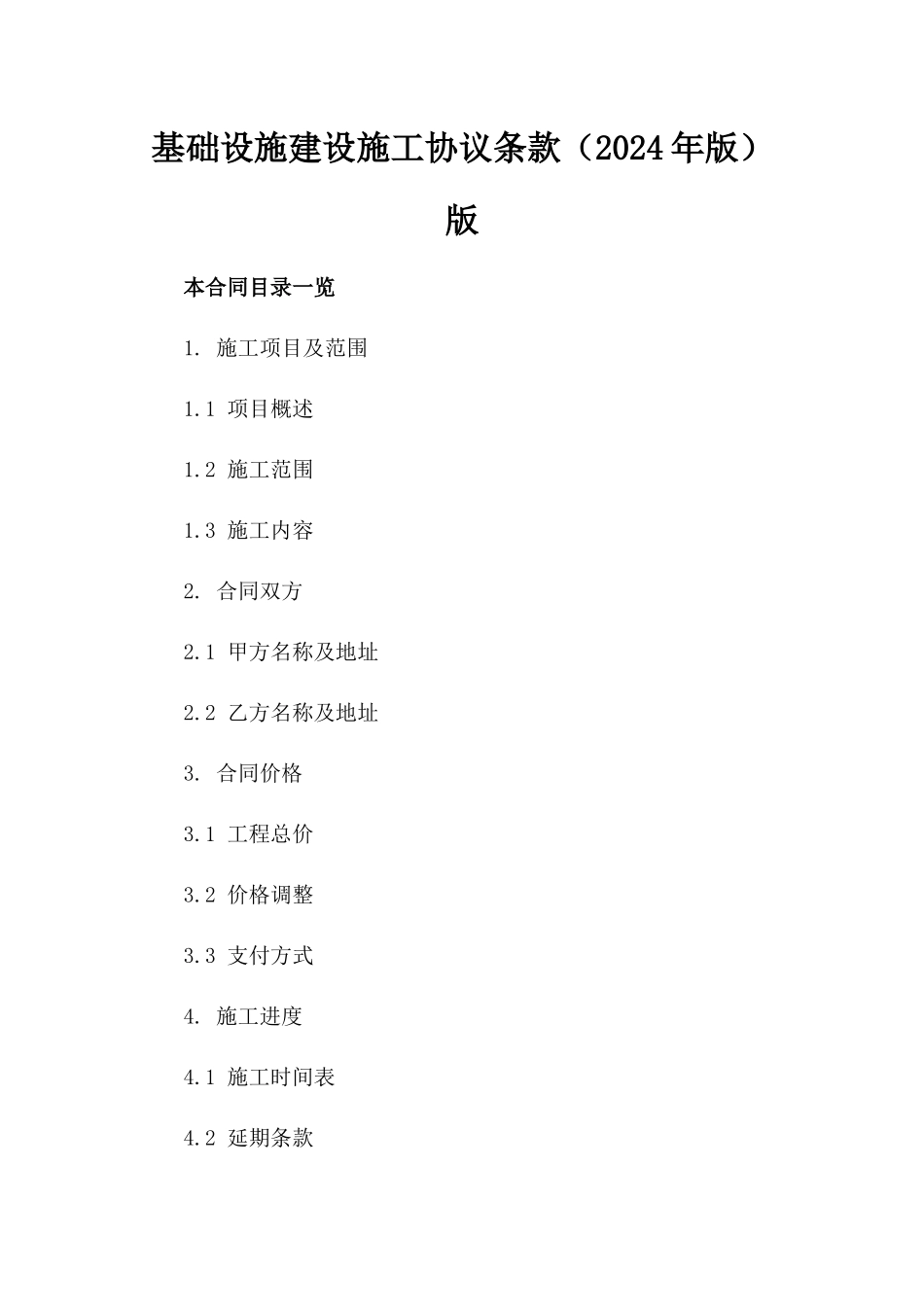 基础设施建设施工协议条款（2024年版）版

本合同目录一览

1. 施工项目及范围

1.1 项目概述

1.2 施工范围

1.3 施工内容

2. 合同双方

2.1 甲方名称及地址

2.2 乙方名称及地址

3. 合同价格

3.1 工程总价

3.2 价格调整

3.3 支付方式

4. 施工进度

4.1 施工时间表

4.2 延期条款